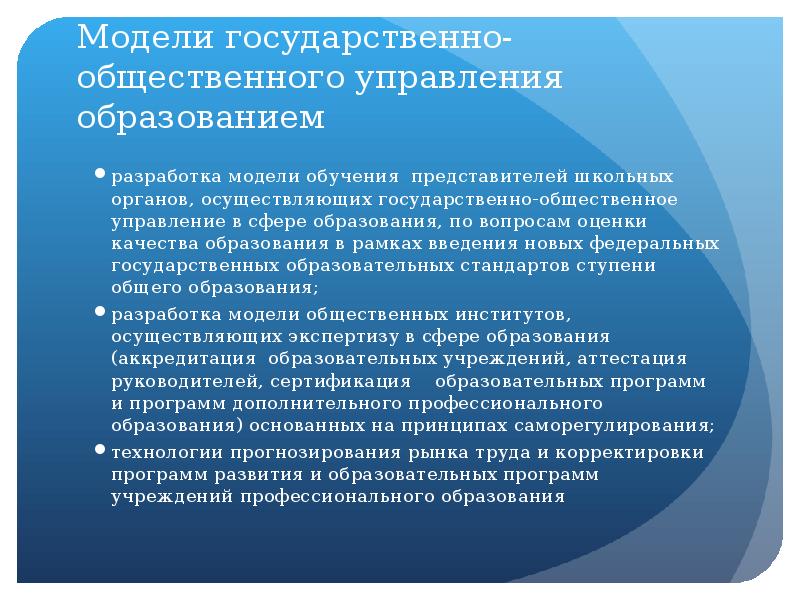 Модели государственно-общественного управления образованием

• разработка модели обучения представителей школьных органов, осуществляющих государственно-общественное управление в сфере образования, по вопросам оценки качества образования в рамках введения новых федеральных государственных образовательных стандартов ступени общего образования;
• разработка модели общественных институтов, осуществляющих экспертизу в сфере образования (аккредитация образовательных учреждений, аттестация руководителей, сертификация образовательных программ и программ дополнительного профессионального образования) основанных на принципах саморегулирования;
• технологии прогнозирования рынка труда и корректировки программ развития и образовательных программ учреждений профессионального образования